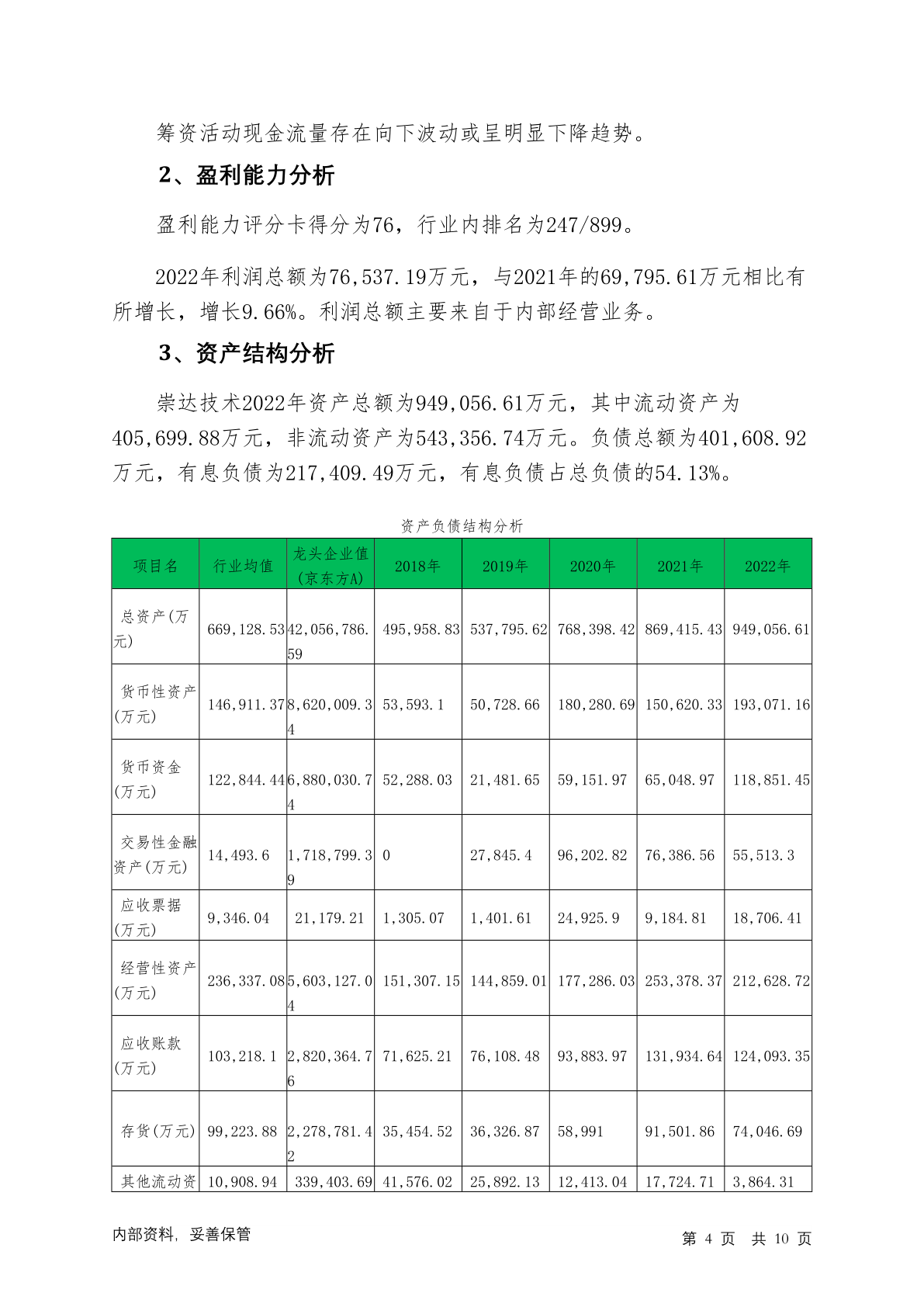 筹资活动现金流量存在向下波动或呈明显下降趋势。

2、盈利能力分析

盈利能力评分卡得分为76，行业内排名为247/899。

2022年利润总额为76,537.19万元，与2021年的69,795.61万元相比有所增长，增长9.66%。利润总额主要来自于内部经营业务。

3、资产结构分析

崇达技术2022年资产总额为949,056.61万元，其中流动资产为405,699.88万元，非流动资产为543,356.74万元。负债总额为401,608.92万元，有息负债为217,409.49万元，有息负债占总负债的54.13%。

资产负债结构分析

| 项目名 | 行业均值 | 龙头企业值(京东方A) | 2018年 | 2019年 | 2020年 | 2021年 | 2022年 |
|---|---|---|---|---|---|---|---|
| 总资产(万元) | 669,128.53 | 42,056,786.59 | 495,958.83 | 537,795.62 | 768,398.42 | 869,415.43 | 949,056.61 |
| 货币性资产(万元) | 146,911.37 | 8,620,009.34 | 53,593.1 | 50,728.66 | 180,280.69 | 150,620.33 | 193,071.16 |
| 货币资金(万元) | 122,844.44 | 6,880,030.74 | 52,288.03 | 21,481.65 | 59,151.97 | 65,048.97 | 118,851.45 |
| 交易性金融资产(万元) | 14,493.6 | 1,718,799.39 | 0 | 27,845.4 | 96,202.82 | 76,386.56 | 55,513.3 |
| 应收票据(万元) | 9,346.04 | 21,179.21 | 1,305.07 | 1,401.61 | 24,925.9 | 9,184.81 | 18,706.41 |
| 经营性资产(万元) | 236,337.08 | 5,603,127.04 | 151,307.15 | 144,859.01 | 177,286.03 | 253,378.37 | 212,628.72 |
| 应收账款(万元) | 103,218.1 | 2,820,364.76 | 71,625.21 | 76,108.48 | 93,883.97 | 131,934.64 | 124,093.35 |
| 存货(万元) | 99,223.88 | 2,278,781.42 | 35,454.52 | 36,326.87 | 58,991 | 91,501.86 | 74,046.69 |
| 其他流动资 | 10,908.94 | 339,403.69 | 41,576.02 | 25,892.13 | 12,413.04 | 17,724.71 | 3,864.31 |

内部资料，妥善保管　　第 4 页　共 10 页